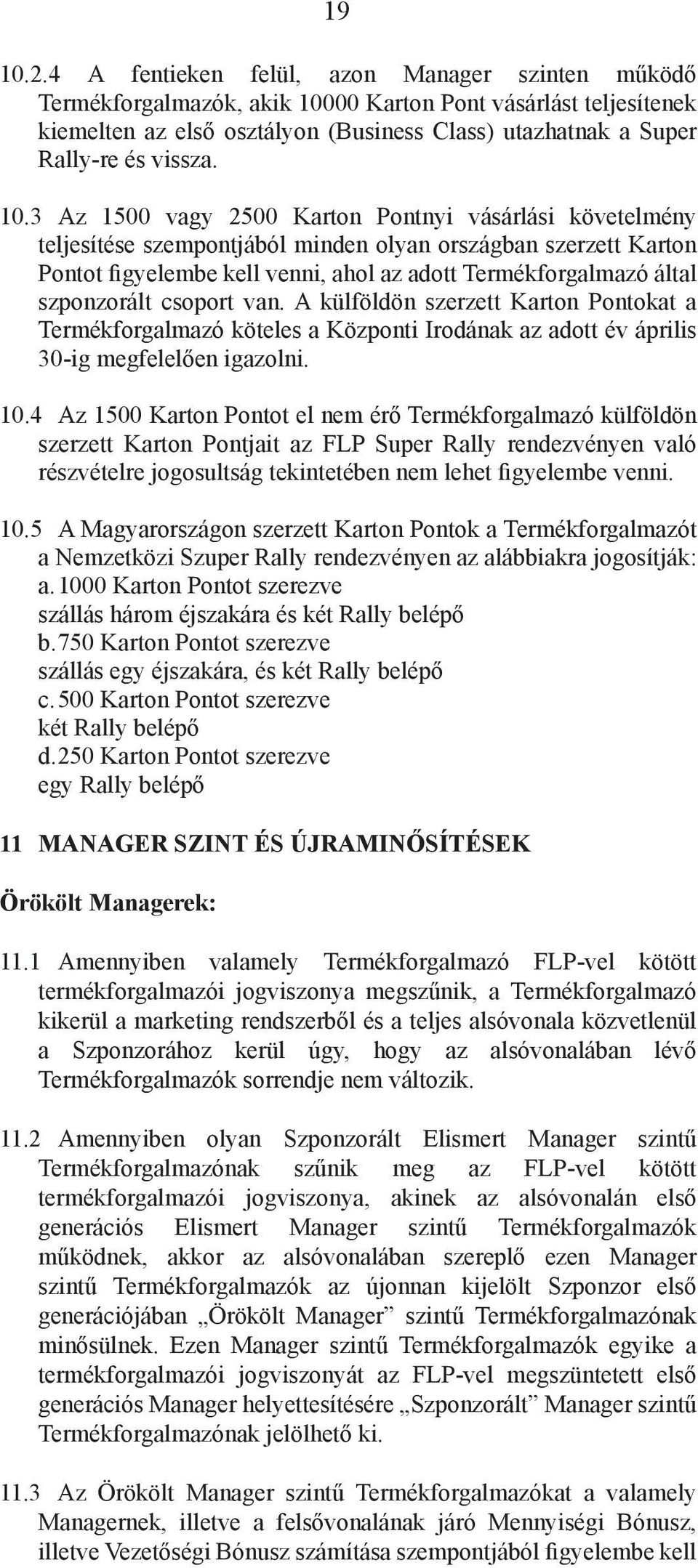 19

10.2.4 A fentieken felül, azon Manager szinten működő Termékforgalmazók, akik 10000 Karton Pont vásárlást teljesítenek kiemelten az első osztályon (Business Class) utazhatnak a Super Rally-re és vissza.

10.3 Az 1500 vagy 2500 Karton Pontnyi vásárlási követelmény teljesítése szempontjából minden olyan országban szerzett Karton Pontot figyelembe kell venni, ahol az adott Termékforgalmazó által szponzorált csoport van. A külföldön szerzett Karton Pontokat a Termékforgalmazó köteles a Központi Irodának az adott év április 30-ig megfelelően igazolni.

10.4 Az 1500 Karton Pontot el nem érő Termékforgalmazó külföldön szerzett Karton Pontjait az FLP Super Rally rendezvényen való részvételre jogosultság tekintetében nem lehet figyelembe venni.

10.5 A Magyarországon szerzett Karton Pontok a Termékforgalmazót a Nemzetközi Szuper Rally rendezvényen az alábbiakra jogosítják:
a. 1000 Karton Pontot szerezve
szállás három éjszakára és két Rally belépő
b. 750 Karton Pontot szerezve
szállás egy éjszakára, és két Rally belépő
c. 500 Karton Pontot szerezve
két Rally belépő
d. 250 Karton Pontot szerezve
egy Rally belépő

11 MANAGER SZINT ÉS ÚJRAMINŐSÍTÉSEK

Örökölt Managerek:

11.1 Amennyiben valamely Termékforgalmazó FLP-vel kötött termékforgalmazói jogviszonya megszűnik, a Termékforgalmazó kikerül a marketing rendszerből és a teljes alsóvonala közvetlenül a Szponzorához kerül úgy, hogy az alsóvonalában lévő Termékforgalmazók sorrendje nem változik.

11.2 Amennyiben olyan Szponzorált Elismert Manager szintű Termékforgalmazónak szűnik meg az FLP-vel kötött termékforgalmazói jogviszonya, akinek az alsóvonalán első generációs Elismert Manager szintű Termékforgalmazók működnek, akkor az alsóvonalában szereplő ezen Manager szintű Termékforgalmazók az újonnan kijelölt Szponzor első generációjában „Örökölt Manager” szintű Termékforgalmazónak minősülnek. Ezen Manager szintű Termékforgalmazók egyike a termékforgalmazói jogviszonyát az FLP-vel megszüntetett első generációs Manager helyettesítésére „Szponzorált” Manager szintű Termékforgalmazónak jelölhető ki.

11.3 Az Örökölt Manager szintű Termékforgalmazókat a valamely Managernek, illetve a felsővonalának járó Mennyiségi Bónusz, illetve Vezetőségi Bónusz számítása szempontjából figyelembe kell